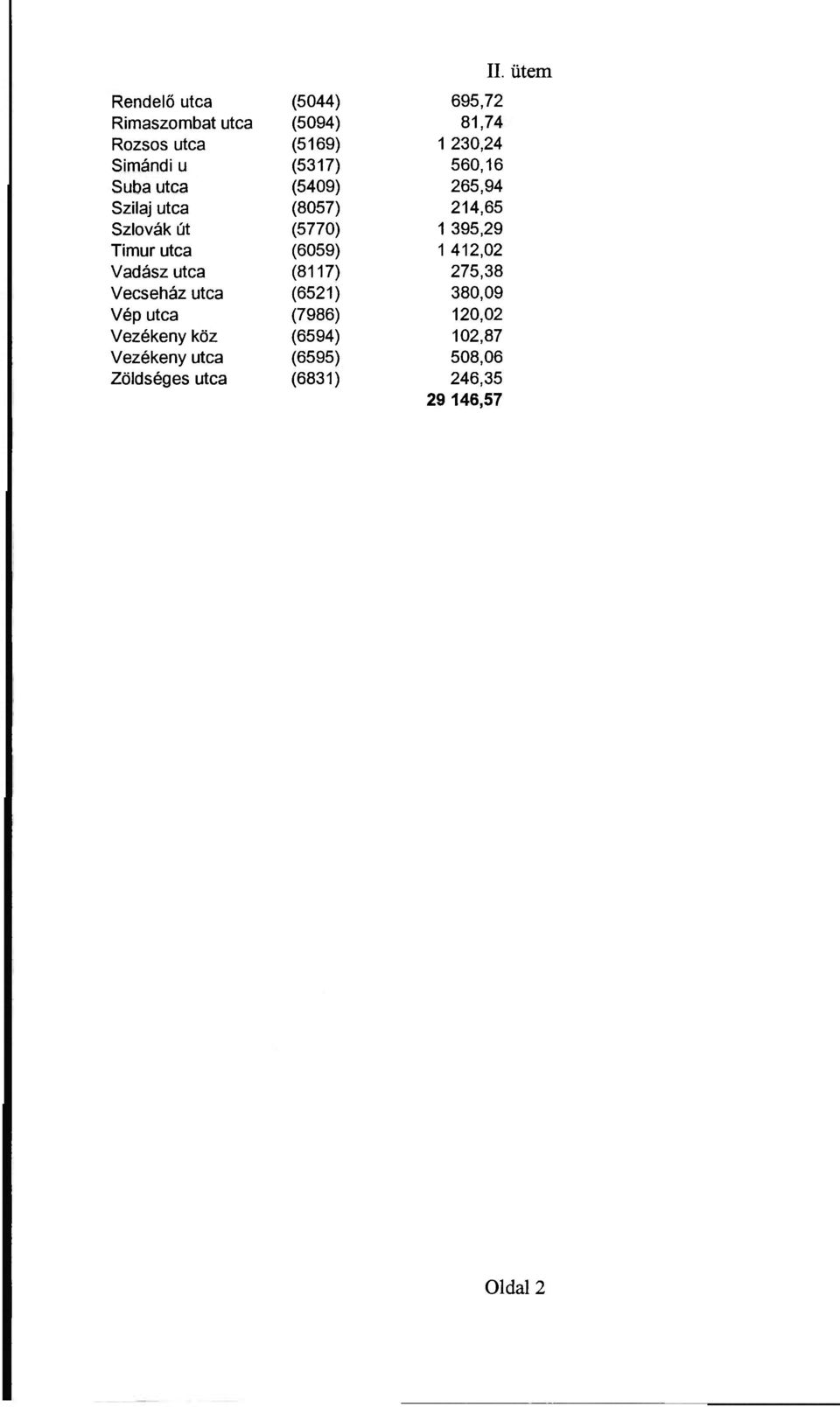 II. ütem

| | | |
|---|---|---|
| Rendelő utca | (5044) | 695,72 |
| Rimaszombat utca | (5094) | 81,74 |
| Rozsos utca | (5169) | 1 230,24 |
| Simándi u | (5317) | 560,16 |
| Suba utca | (5409) | 265,94 |
| Szilaj utca | (8057) | 214,65 |
| Szlovák út | (5770) | 1 395,29 |
| Timur utca | (6059) | 1 412,02 |
| Vadász utca | (8117) | 275,38 |
| Vecseház utca | (6521) | 380,09 |
| Vép utca | (7986) | 120,02 |
| Vezékeny köz | (6594) | 102,87 |
| Vezékeny utca | (6595) | 508,06 |
| Zöldséges utca | (6831) | 246,35 |
| | | **29 146,57** |

Oldal 2